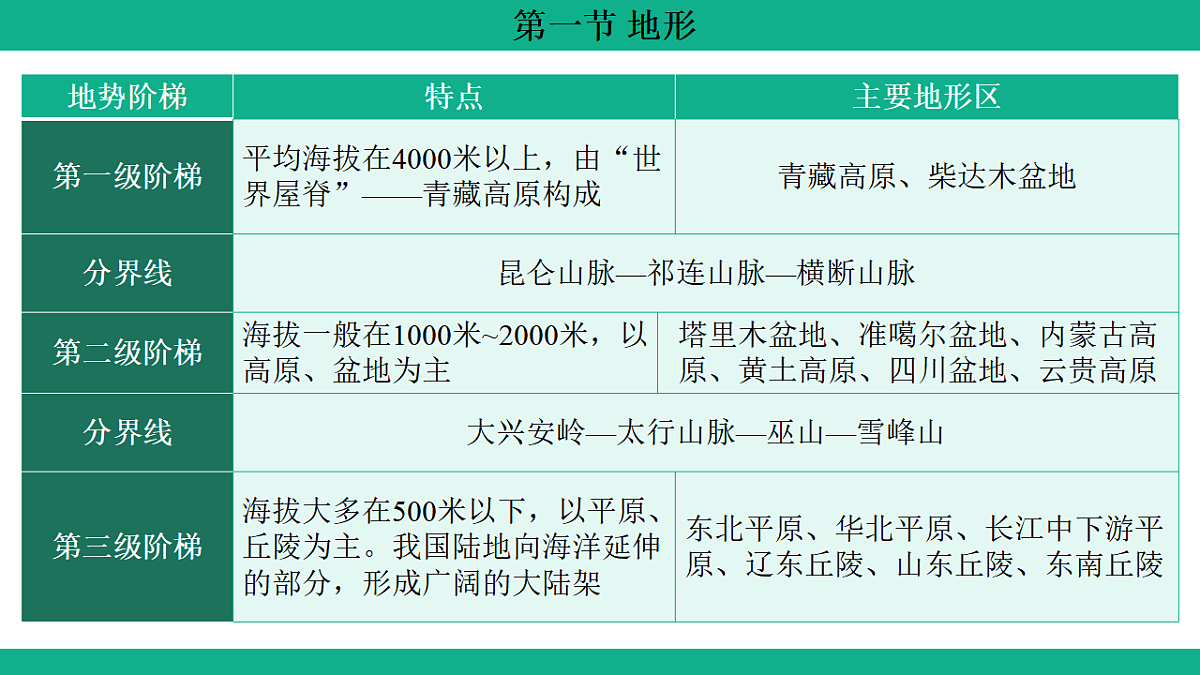 第一节 地形

| 地势阶梯 | 特点 | 主要地形区 |
|---|---|---|
| 第一级阶梯 | 平均海拔在4000米以上，由“世界屋脊”——青藏高原构成 | 青藏高原、柴达木盆地 |
| 分界线 | 昆仑山脉—祁连山脉—横断山脉 | |
| 第二级阶梯 | 海拔一般在1000米~2000米，以高原、盆地为主 | 塔里木盆地、准噶尔盆地、内蒙古高原、黄土高原、四川盆地、云贵高原 |
| 分界线 | 大兴安岭—太行山脉—巫山—雪峰山 | |
| 第三级阶梯 | 海拔大多在500米以下，以平原、丘陵为主。我国陆地向海洋延伸的部分，形成广阔的大陆架 | 东北平原、华北平原、长江中下游平原、辽东丘陵、山东丘陵、东南丘陵 |